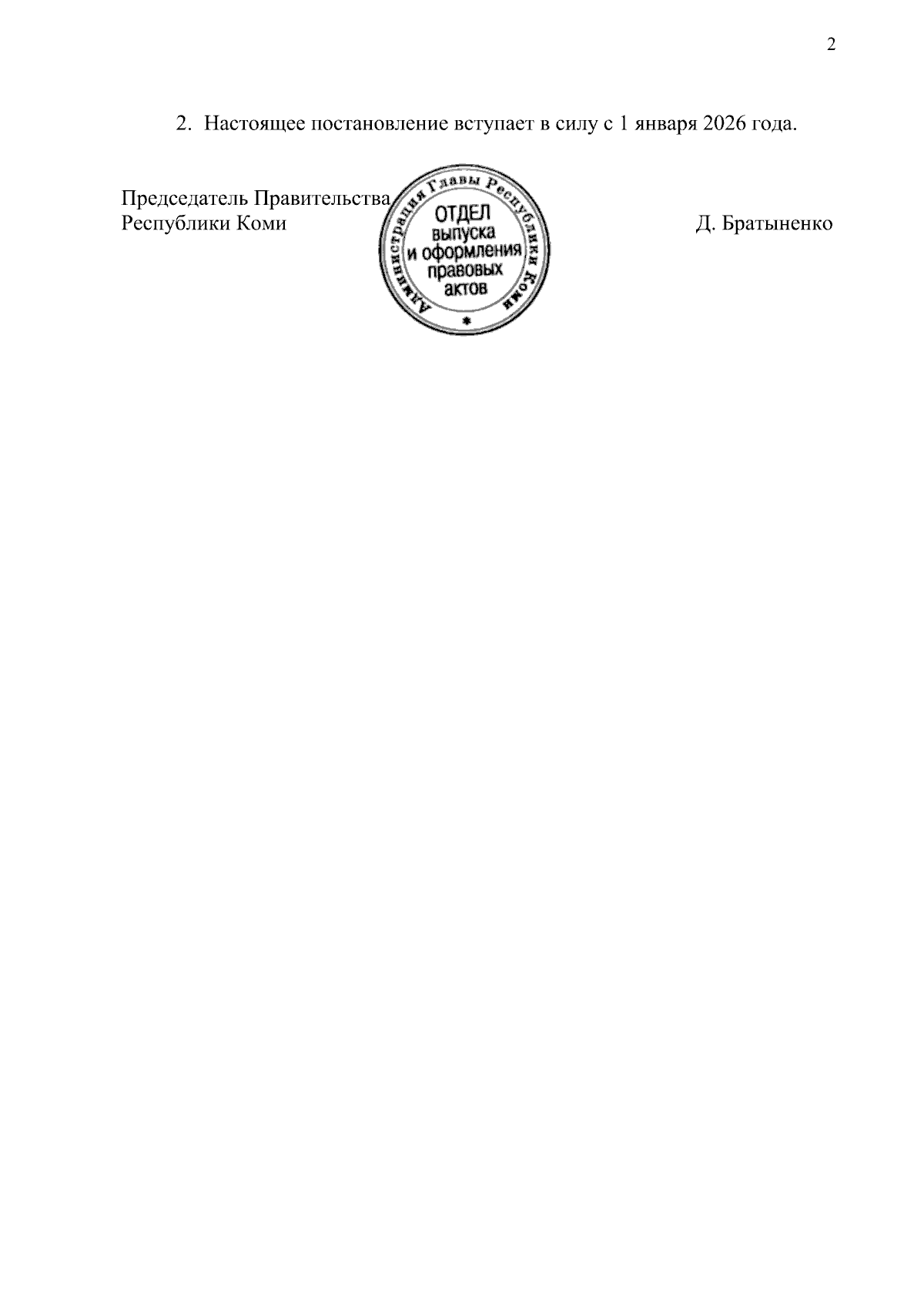 2

2. Настоящее постановление вступает в силу с 1 января 2026 года.

Председатель Правительства
Республики Коми

Администрация Главы Республики Коми
ОТДЕЛ
выпуска
и оформления
правовых
актов

Д. Братыненко